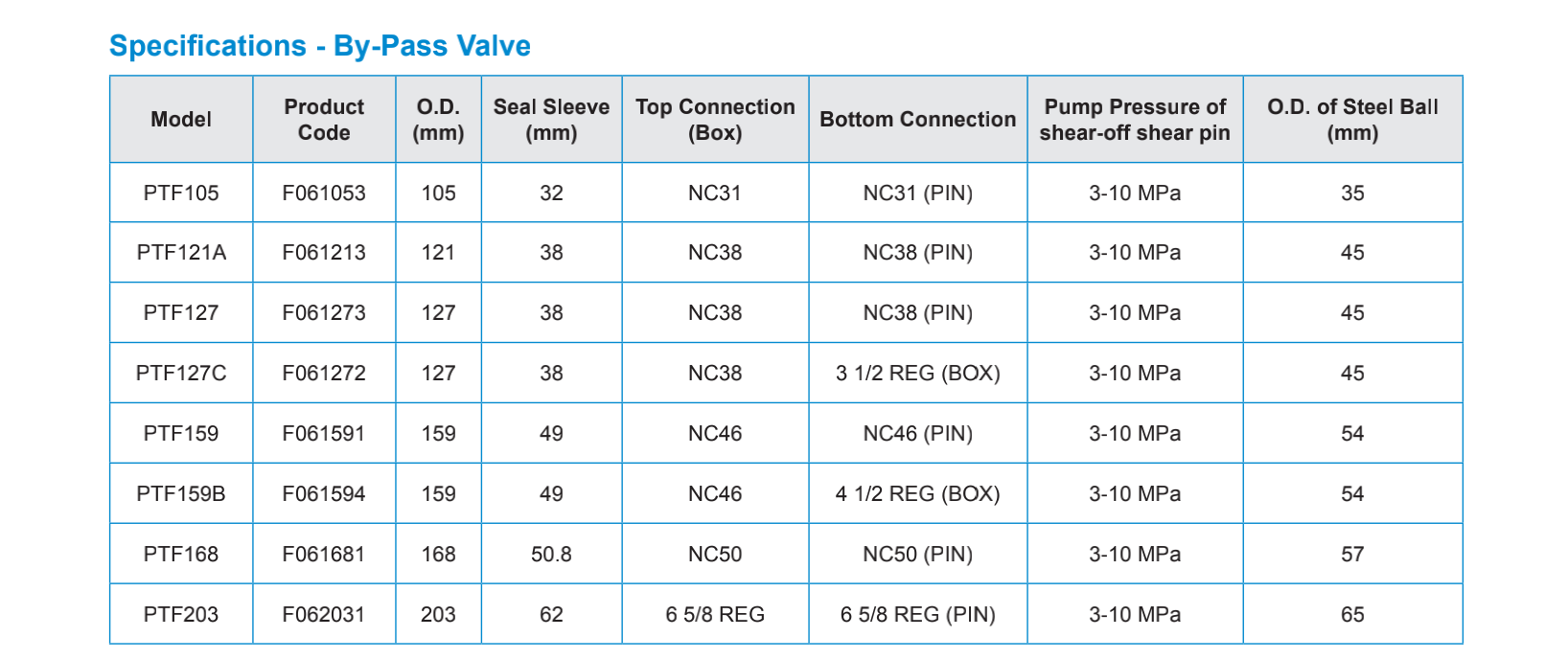 Specifications - By-Pass Valve

| Model | Product Code | O.D. (mm) | Seal Sleeve (mm) | Top Connection (Box) | Bottom Connection | Pump Pressure of shear-off shear pin | O.D. of Steel Ball (mm) |
|---|---|---|---|---|---|---|---|
| PTF105 | F061053 | 105 | 32 | NC31 | NC31 (PIN) | 3-10 MPa | 35 |
| PTF121A | F061213 | 121 | 38 | NC38 | NC38 (PIN) | 3-10 MPa | 45 |
| PTF127 | F061273 | 127 | 38 | NC38 | NC38 (PIN) | 3-10 MPa | 45 |
| PTF127C | F061272 | 127 | 38 | NC38 | 3 1/2 REG (BOX) | 3-10 MPa | 45 |
| PTF159 | F061591 | 159 | 49 | NC46 | NC46 (PIN) | 3-10 MPa | 54 |
| PTF159B | F061594 | 159 | 49 | NC46 | 4 1/2 REG (BOX) | 3-10 MPa | 54 |
| PTF168 | F061681 | 168 | 50.8 | NC50 | NC50 (PIN) | 3-10 MPa | 57 |
| PTF203 | F062031 | 203 | 62 | 6 5/8 REG | 6 5/8 REG (PIN) | 3-10 MPa | 65 |